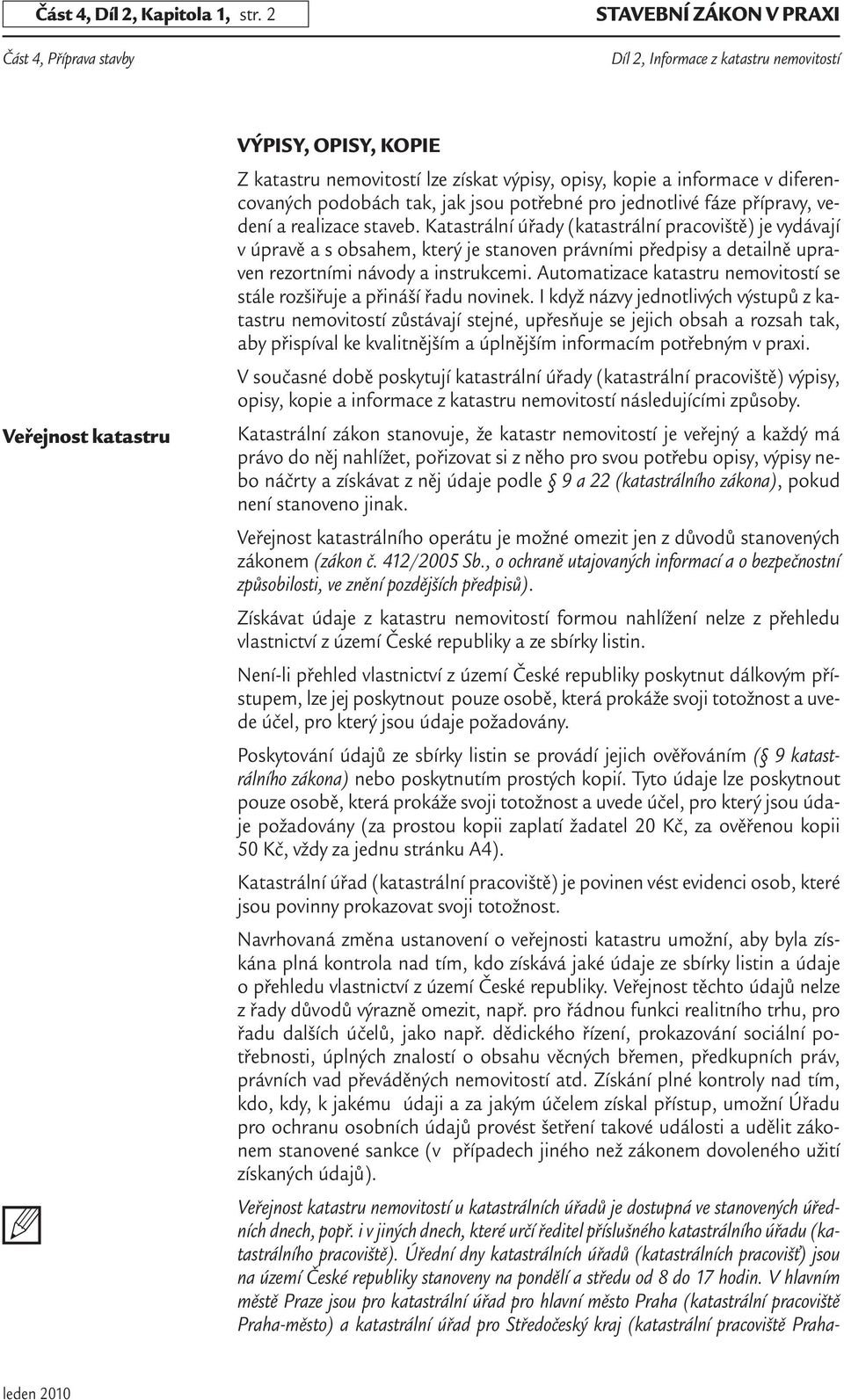 Část 4, Díl 2, Kapitola 1, str. 2

STAVEBNÍ ZÁKON V PRAXI

Část 4, Příprava stavby

Díl 2, Informace z katastru nemovitostí

VÝPISY, OPISY, KOPIE

Z katastru nemovitostí lze získat výpisy, opisy, kopie a informace v diferencovaných podobách tak, jak jsou potřebné pro jednotlivé fáze přípravy, vedení a realizace staveb. Katastrální úřady (katastrální pracoviště) je vydávají v úpravě a s obsahem, který je stanoven právními předpisy a detailně upraven rezortními návody a instrukcemi. Automatizace katastru nemovitostí se stále rozšiřuje a přináší řadu novinek. I když názvy jednotlivých výstupů z katastru nemovitostí zůstávají stejné, upřesňuje se jejich obsah a rozsah tak, aby přispíval ke kvalitnějším a úplnějším informacím potřebným v praxi.

V současné době poskytují katastrální úřady (katastrální pracoviště) výpisy, opisy, kopie a informace z katastru nemovitostí následujícími způsoby.

Veřejnost katastru

Katastrální zákon stanovuje, že katastr nemovitostí je veřejný a každý má právo do něj nahlížet, pořizovat si z něho pro svou potřebu opisy, výpisy nebo náčrty a získávat z něj údaje podle § 9 a 22 (katastrálního zákona), pokud není stanoveno jinak.

Veřejnost katastrálního operátu je možné omezit jen z důvodů stanovených zákonem (zákon č. 412/2005 Sb., o ochraně utajovaných informací a o bezpečnostní způsobilosti, ve znění pozdějších předpisů).

Získávat údaje z katastru nemovitostí formou nahlížení nelze z přehledu vlastnictví z území České republiky a ze sbírky listin.

Není-li přehled vlastnictví z území České republiky poskytnut dálkovým přístupem, lze jej poskytnout pouze osobě, která prokáže svoji totožnost a uvede účel, pro který jsou údaje požadovány.

Poskytování údajů ze sbírky listin se provádí jejich ověřováním (§ 9 katastrálního zákona) nebo poskytnutím prostých kopií. Tyto údaje lze poskytnout pouze osobě, která prokáže svoji totožnost a uvede účel, pro který jsou údaje požadovány (za prostou kopii zaplatí žadatel 20 Kč, za ověřenou kopii 50 Kč, vždy za jednu stránku A4).

Katastrální úřad (katastrální pracoviště) je povinen vést evidenci osob, které jsou povinny prokazovat svoji totožnost.

Navrhovaná změna ustanovení o veřejnosti katastru umožní, aby byla získána plná kontrola nad tím, kdo získává jaké údaje ze sbírky listin a údaje o přehledu vlastnictví z území České republiky. Veřejnost těchto údajů nelze z řady důvodů výrazně omezit, např. pro řádnou funkci realitního trhu, pro řadu dalších účelů, jako např. dědického řízení, prokazování sociální potřebnosti, úplných znalostí o obsahu věcných břemen, předkupních práv, právních vad převáděných nemovitostí atd. Získání plné kontroly nad tím, kdo, kdy, k jakému údaji a za jakým účelem získal přístup, umožní Úřadu pro ochranu osobních údajů provést šetření takové události a udělit zákonem stanovené sankce (v případech jiného než zákonem dovoleného užití získaných údajů).

Veřejnost katastru nemovitostí u katastrálních úřadů je dostupná ve stanovených úředních dnech, popř. i v jiných dnech, které určí ředitel příslušného katastrálního úřadu (katastrálního pracoviště). Úřední dny katastrálních úřadů (katastrálních pracovišť) jsou na území České republiky stanoveny na pondělí a středu od 8 do 17 hodin. V hlavním městě Praze jsou pro katastrální úřad pro hlavní město Praha (katastrální pracoviště Praha-město) a katastrální úřad pro Středočeský kraj (katastrální pracoviště Praha-

leden 2010